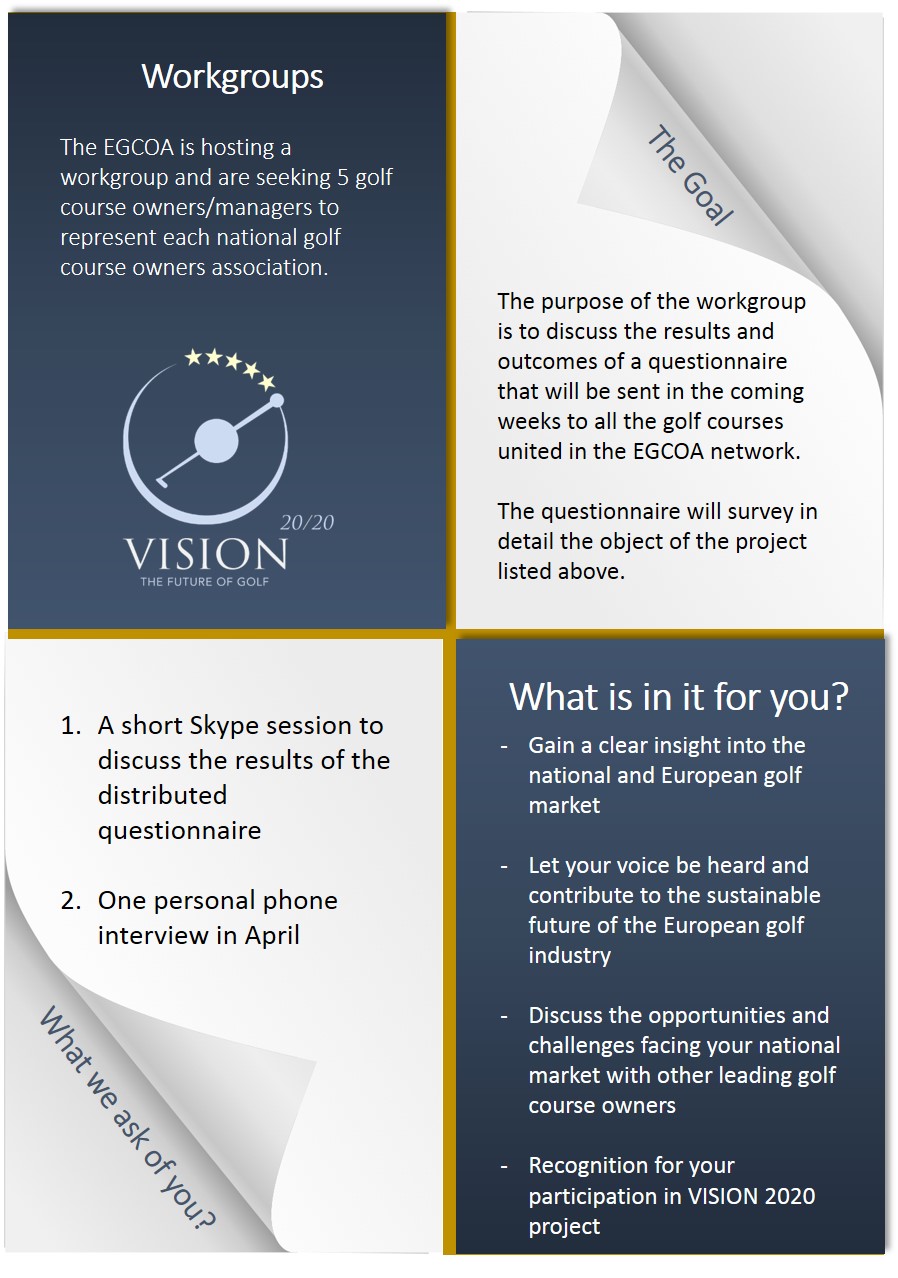 Workgroups

The EGCOA is hosting a workgroup and are seeking 5 golf course owners/managers to represent each national golf course owners association.

20/20
VISION
THE FUTURE OF GOLF

The Goal

The purpose of the workgroup is to discuss the results and outcomes of a questionnaire that will be sent in the coming weeks to all the golf courses united in the EGCOA network.

The questionnaire will survey in detail the object of the project listed above.

1. A short Skype session to discuss the results of the distributed questionnaire

2. One personal phone interview in April

What we ask of you?

What is in it for you?

- Gain a clear insight into the national and European golf market

- Let your voice be heard and contribute to the sustainable future of the European golf industry

- Discuss the opportunities and challenges facing your national market with other leading golf course owners

- Recognition for your participation in VISION 2020 project